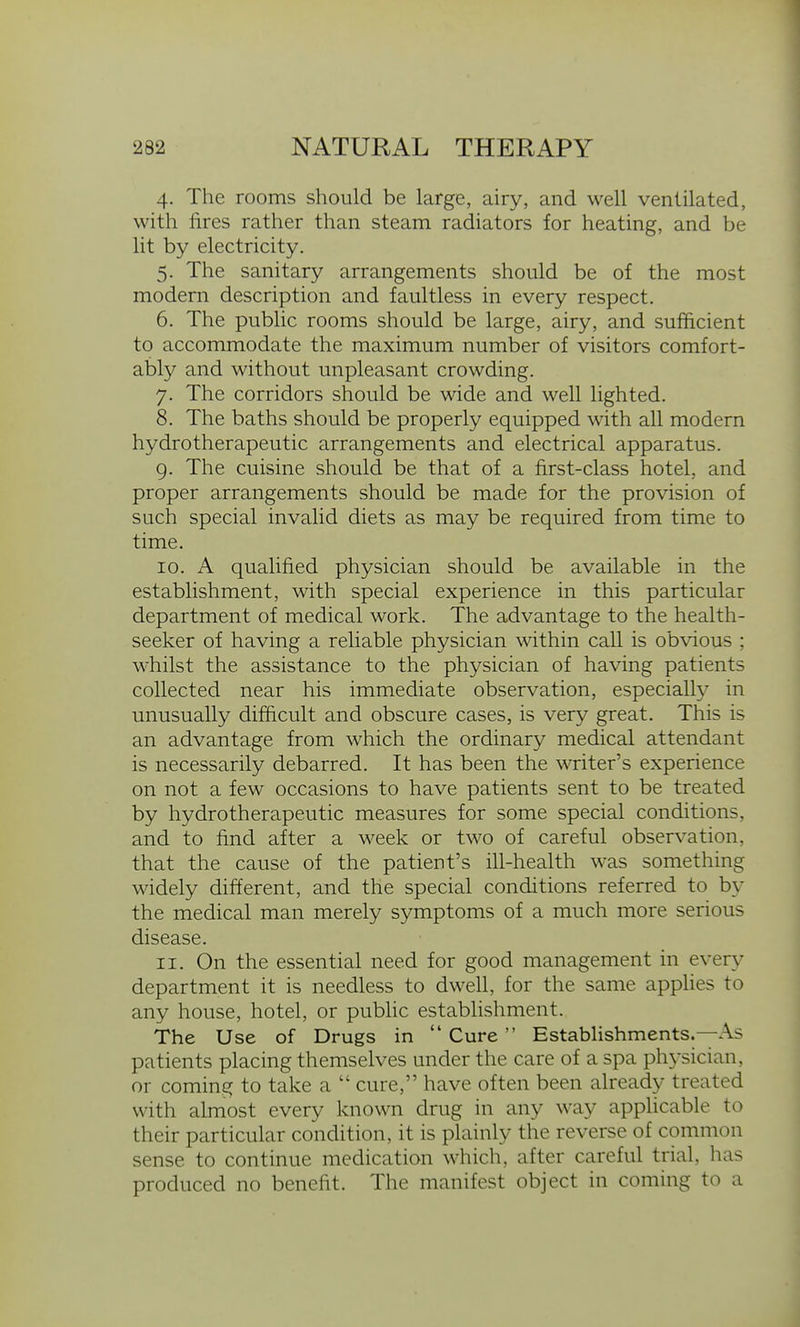 282 NATURAL THERAPY

4. The rooms should be large, airy, and well ventilated, with fires rather than steam radiators for heating, and be lit by electricity.

5. The sanitary arrangements should be of the most modern description and faultless in every respect.

6. The public rooms should be large, airy, and sufficient to accommodate the maximum number of visitors comfortably and without unpleasant crowding.

7. The corridors should be wide and well lighted.

8. The baths should be properly equipped with all modern hydrotherapeutic arrangements and electrical apparatus.

9. The cuisine should be that of a first-class hotel, and proper arrangements should be made for the provision of such special invalid diets as may be required from time to time.

10. A qualified physician should be available in the establishment, with special experience in this particular department of medical work. The advantage to the health-seeker of having a reliable physician within call is obvious ; whilst the assistance to the physician of having patients collected near his immediate observation, especially in unusually difficult and obscure cases, is very great. This is an advantage from which the ordinary medical attendant is necessarily debarred. It has been the writer's experience on not a few occasions to have patients sent to be treated by hydrotherapeutic measures for some special conditions, and to find after a week or two of careful observation, that the cause of the patient's ill-health was something widely different, and the special conditions referred to by the medical man merely symptoms of a much more serious disease.

11. On the essential need for good management in every department it is needless to dwell, for the same applies to any house, hotel, or public establishment.

The Use of Drugs in " Cure " Establishments.—As patients placing themselves under the care of a spa physician, or coming to take a " cure," have often been already treated with almost every known drug in any way applicable to their particular condition, it is plainly the reverse of common sense to continue medication which, after careful trial, has produced no benefit. The manifest object in coming to a